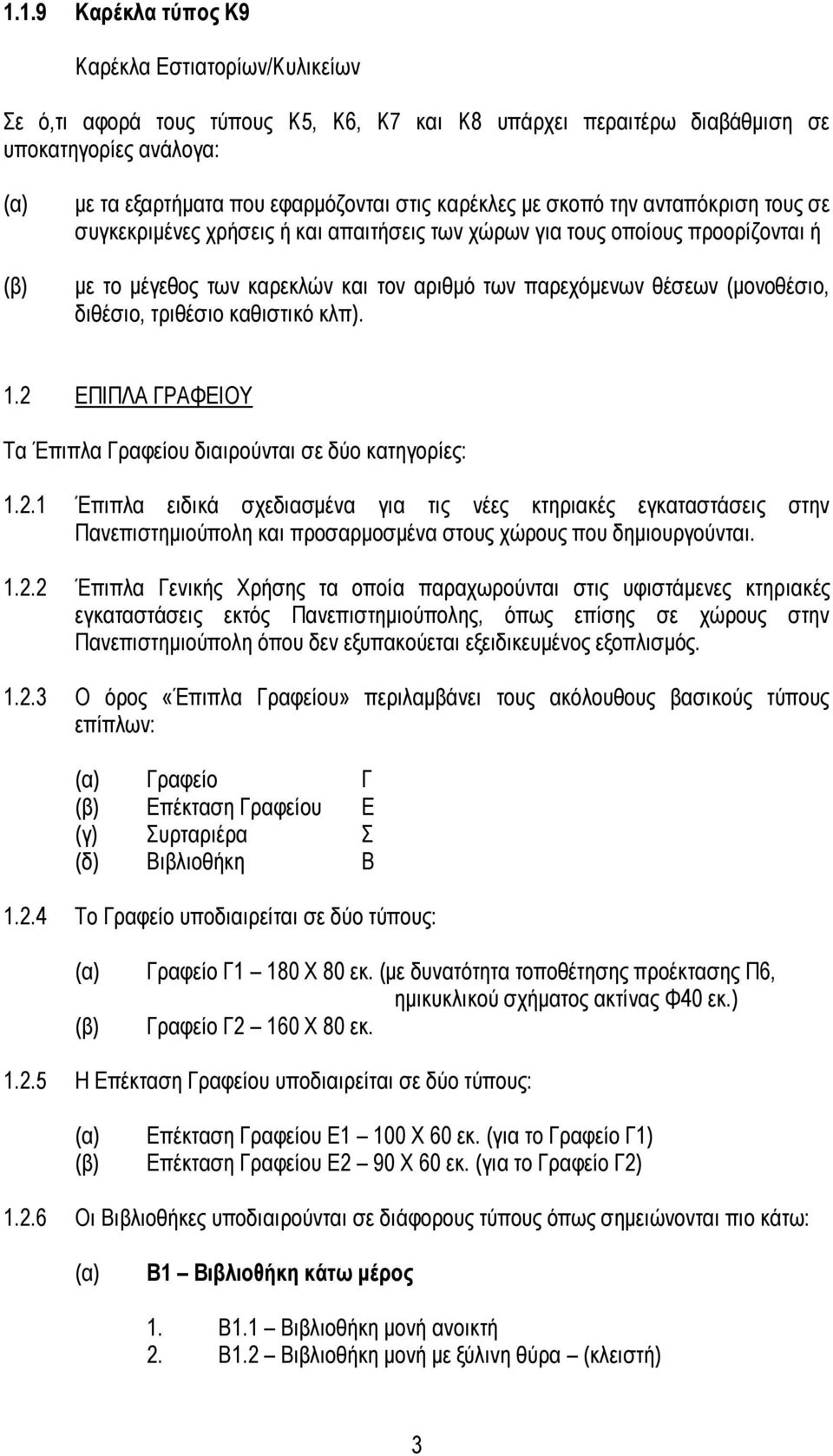 1.1.9 Καρέκλα τύπος Κ9

Καρέκλα Εστιατορίων/Κυλικείων

Σε ό,τι αφορά τους τύπους Κ5, Κ6, Κ7 και Κ8 υπάρχει περαιτέρω διαβάθμιση σε υποκατηγορίες ανάλογα:

(α) με τα εξαρτήματα που εφαρμόζονται στις καρέκλες με σκοπό την ανταπόκριση τους σε συγκεκριμένες χρήσεις ή και απαιτήσεις των χώρων για τους οποίους προορίζονται ή

(β) με το μέγεθος των καρεκλών και τον αριθμό των παρεχόμενων θέσεων (μονοθέσιο, διθέσιο, τριθέσιο καθιστικό κλπ).

1.2 ΕΠΙΠΛΑ ΓΡΑΦΕΙΟΥ

Τα Έπιπλα Γραφείου διαιρούνται σε δύο κατηγορίες:

1.2.1 Έπιπλα ειδικά σχεδιασμένα για τις νέες κτηριακές εγκαταστάσεις στην Πανεπιστημιούπολη και προσαρμοσμένα στους χώρους που δημιουργούνται.

1.2.2 Έπιπλα Γενικής Χρήσης τα οποία παραχωρούνται στις υφιστάμενες κτηριακές εγκαταστάσεις εκτός Πανεπιστημιούπολης, όπως επίσης σε χώρους στην Πανεπιστημιούπολη όπου δεν εξυπακούεται εξειδικευμένος εξοπλισμός.

1.2.3 Ο όρος «Έπιπλα Γραφείου» περιλαμβάνει τους ακόλουθους βασικούς τύπους επίπλων:

(α) Γραφείο Γ
(β) Επέκταση Γραφείου Ε
(γ) Συρταριέρα Σ
(δ) Βιβλιοθήκη Β

1.2.4 Το Γραφείο υποδιαιρείται σε δύο τύπους:

(α) Γραφείο Γ1 – 180 Χ 80 εκ. (με δυνατότητα τοποθέτησης προέκτασης Π6, ημικυκλικού σχήματος ακτίνας Φ40 εκ.)
(β) Γραφείο Γ2 – 160 Χ 80 εκ.

1.2.5 Η Επέκταση Γραφείου υποδιαιρείται σε δύο τύπους:

(α) Επέκταση Γραφείου Ε1 – 100 Χ 60 εκ. (για το Γραφείο Γ1)
(β) Επέκταση Γραφείου Ε2 – 90 Χ 60 εκ. (για το Γραφείο Γ2)

1.2.6 Οι Βιβλιοθήκες υποδιαιρούνται σε διάφορους τύπους όπως σημειώνονται πιο κάτω:

(α) Β1 – Βιβλιοθήκη κάτω μέρος

1. Β1.1 – Βιβλιοθήκη μονή ανοικτή
2. Β1.2 – Βιβλιοθήκη μονή με ξύλινη θύρα – (κλειστή)

3